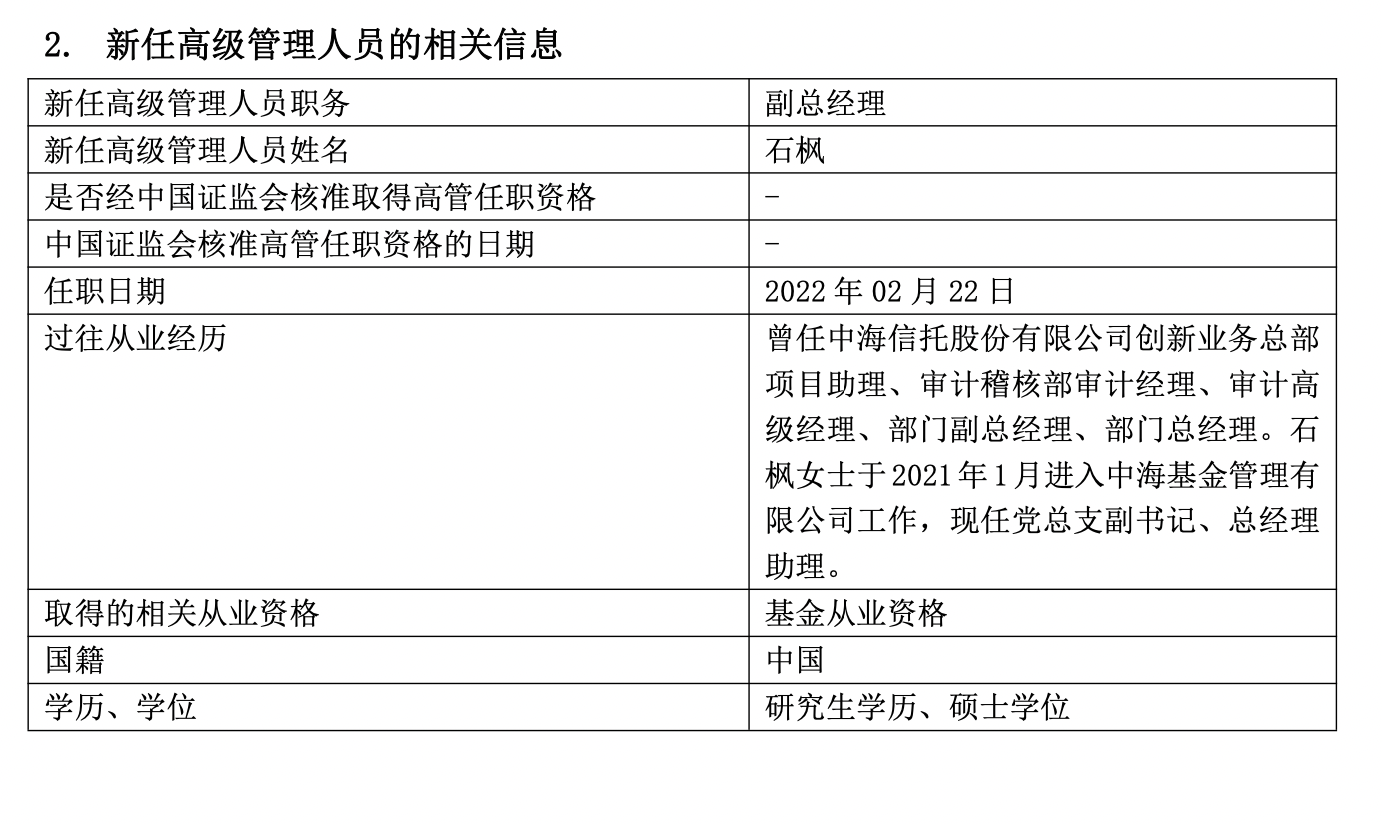 2. 新任高级管理人员的相关信息

| 新任高级管理人员职务 | 副总经理 |
|---|---|
| 新任高级管理人员姓名 | 石枫 |
| 是否经中国证监会核准取得高管任职资格 | - |
| 中国证监会核准高管任职资格的日期 | - |
| 任职日期 | 2022 年 02 月 22 日 |
| 过往从业经历 | 曾任中海信托股份有限公司创新业务总部项目助理、审计稽核部审计经理、审计高级经理、部门副总经理、部门总经理。石枫女士于 2021 年 1 月进入中海基金管理有限公司工作，现任党总支副书记、总经理助理。 |
| 取得的相关从业资格 | 基金从业资格 |
| 国籍 | 中国 |
| 学历、学位 | 研究生学历、硕士学位 |